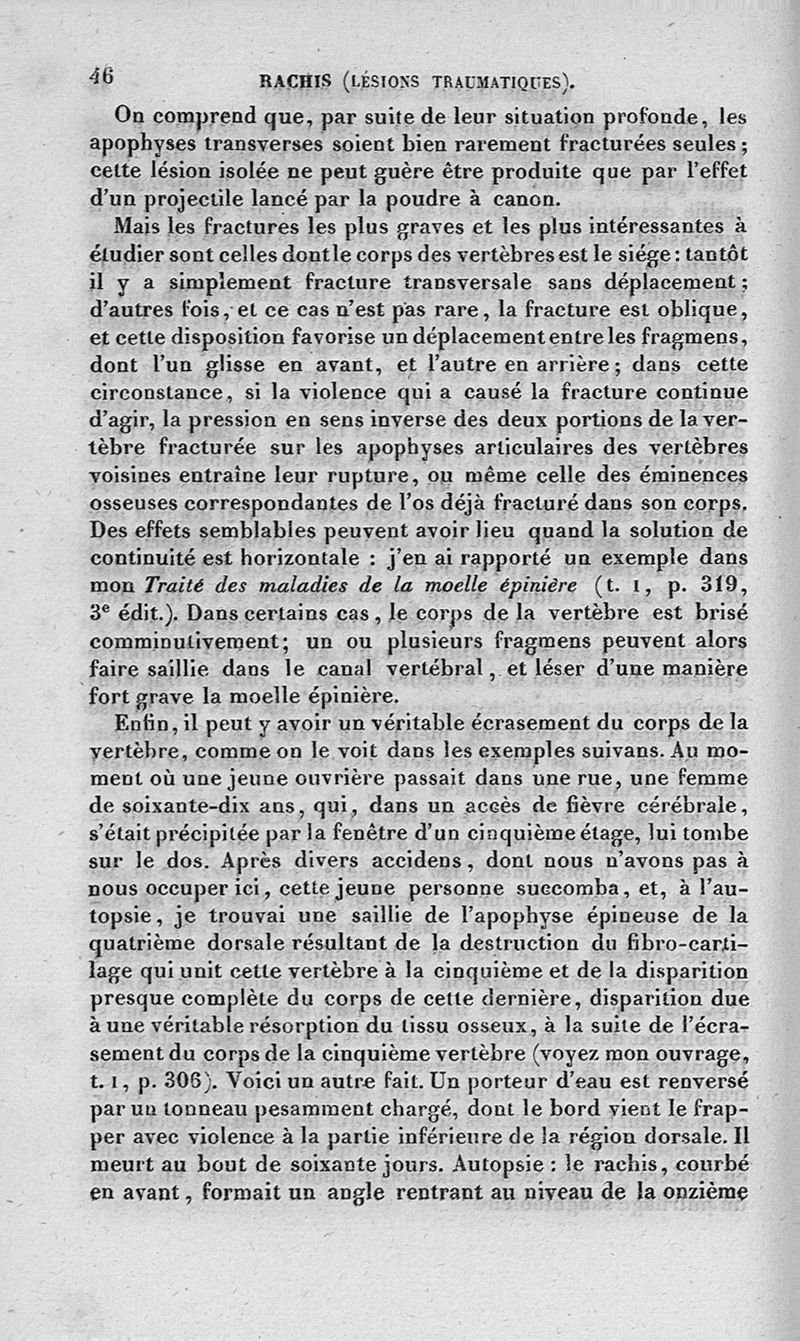 46 RACHIS (LÉSIONS TRAUMATIQUES).

On comprend que, par suite de leur situation profonde, les apophyses transverses soient bien rarement fracturées seules; cette lésion isolée ne peut guère être produite que par l'effet d'un projectile lancé par la poudre à canon.

Mais les fractures les plus graves et les plus intéressantes à étudier sont celles dont le corps des vertèbres est le siége: tantôt il y a simplement fracture transversale sans déplacement; d'autres fois, et ce cas n'est pas rare, la fracture est oblique, et cette disposition favorise un déplacement entre les fragmens, dont l'un glisse en avant, et l'autre en arrière; dans cette circonstance, si la violence qui a causé la fracture continue d'agir, la pression en sens inverse des deux portions de la vertèbre fracturée sur les apophyses articulaires des vertèbres voisines entraîne leur rupture, ou même celle des éminences osseuses correspondantes de l'os déjà fracturé dans son corps. Des effets semblables peuvent avoir lieu quand la solution de continuité est horizontale : j'en ai rapporté un exemple dans mon Traité des maladies de la moelle épinière (t. 1, p. 319, 3e édit.). Dans certains cas, le corps de la vertèbre est brisé comminutivement; un ou plusieurs fragmens peuvent alors faire saillie dans le canal vertébral, et léser d'une manière fort grave la moelle épinière.

Enfin, il peut y avoir un véritable écrasement du corps de la vertèbre, comme on le voit dans les exemples suivans. Au moment où une jeune ouvrière passait dans une rue, une femme de soixante-dix ans, qui, dans un accès de fièvre cérébrale, s'était précipitée par la fenêtre d'un cinquième étage, lui tombe sur le dos. Après divers accidens, dont nous n'avons pas à nous occuper ici, cette jeune personne succomba, et, à l'autopsie, je trouvai une saillie de l'apophyse épineuse de la quatrième dorsale résultant de la destruction du fibro-cartilage qui unit cette vertèbre à la cinquième et de la disparition presque complète du corps de cette dernière, disparition due à une véritable résorption du tissu osseux, à la suite de l'écrasement du corps de la cinquième vertèbre (voyez mon ouvrage, t. 1, p. 306). Voici un autre fait. Un porteur d'eau est renversé par un tonneau pesamment chargé, dont le bord vient le frapper avec violence à la partie inférieure de la région dorsale. Il meurt au bout de soixante jours. Autopsie : le rachis, courbé en avant, formait un angle rentrant au niveau de la onzième